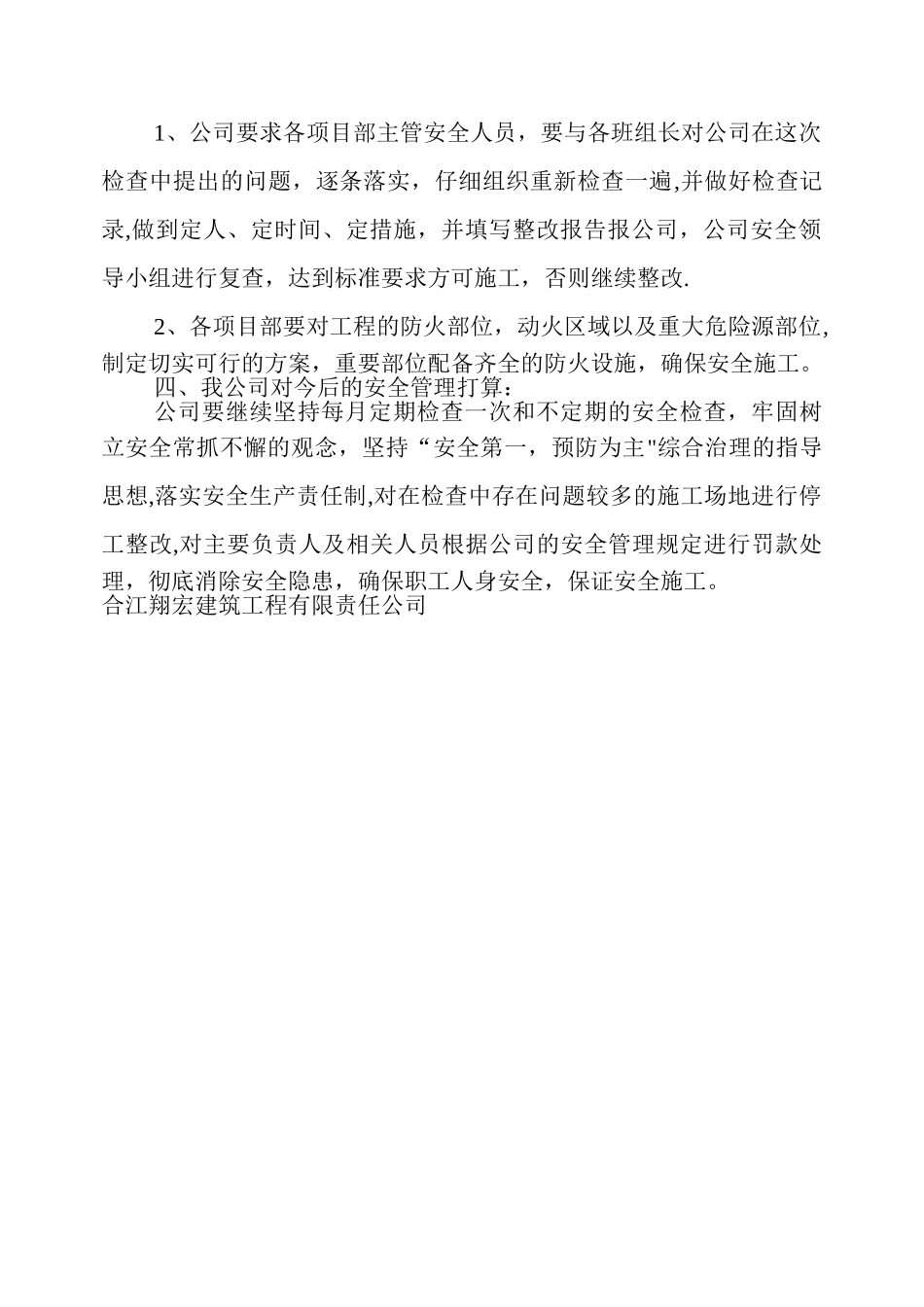 1、公司要求各项目部主管安全人员，要与各班组长对公司在这次检查中提出的问题，逐条落实，仔细组织重新检查一遍,并做好检查记录,做到定人、定时间、定措施，并填写整改报告报公司，公司安全领导小组进行复查，达到标准要求方可施工，否则继续整改.

2、各项目部要对工程的防火部位，动火区域以及重大危险源部位,制定切实可行的方案，重要部位配备齐全的防火设施，确保安全施工。

四、我公司对今后的安全管理打算：

公司要继续坚持每月定期检查一次和不定期的安全检查，牢固树立安全常抓不懈的观念，坚持“安全第一，预防为主"综合治理的指导思想,落实安全生产责任制,对在检查中存在问题较多的施工场地进行停工整改,对主要负责人及相关人员根据公司的安全管理规定进行罚款处理，彻底消除安全隐患，确保职工人身安全，保证安全施工。

合江翔宏建筑工程有限责任公司